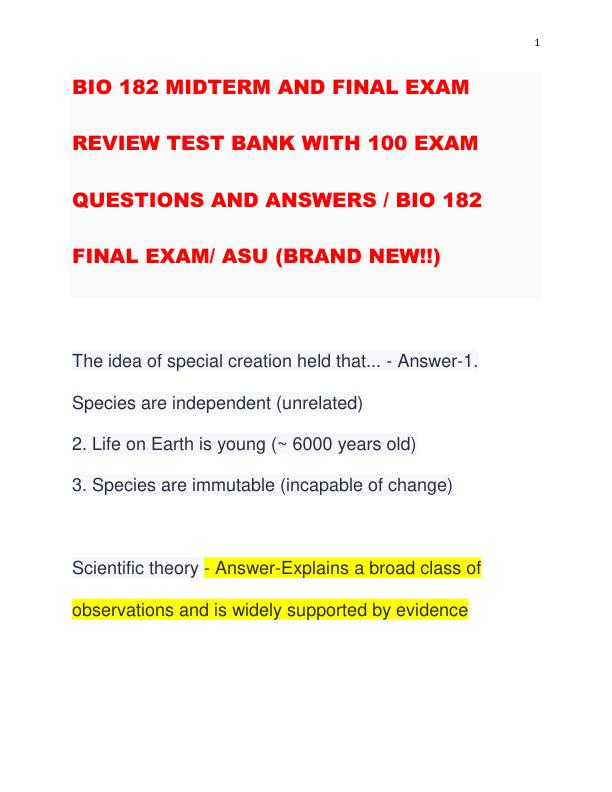 1

BIO 182 MIDTERM AND FINAL EXAM REVIEW TEST BANK WITH 100 EXAM QUESTIONS AND ANSWERS / BIO 182 FINAL EXAM/ ASU (BRAND NEW!!)

The idea of special creation held that... - Answer-1. Species are independent (unrelated)

2. Life on Earth is young (~ 6000 years old)

3. Species are immutable (incapable of change)

Scientific theory - Answer-Explains a broad class of observations and is widely supported by evidence